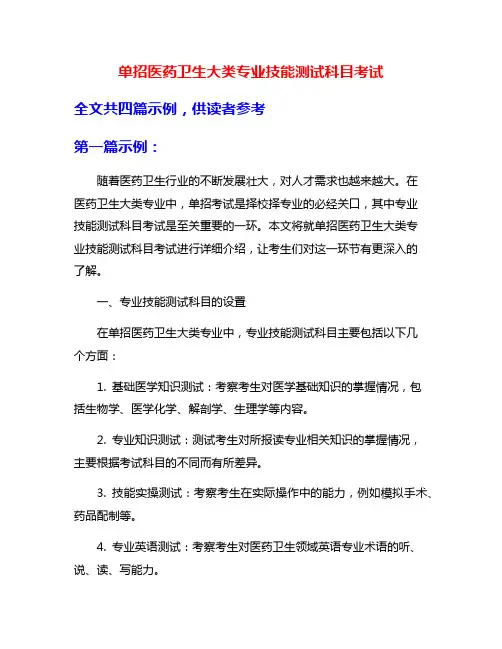 单招医药卫生大类专业技能测试科目考试

全文共四篇示例，供读者参考

第一篇示例：

随着医药卫生行业的不断发展壮大，对人才需求也越来越大。在医药卫生大类专业中，单招考试是择校择专业的必经关口，其中专业技能测试科目考试是至关重要的一环。本文将就单招医药卫生大类专业技能测试科目考试进行详细介绍，让考生们对这一环节有更深入的了解。

一、专业技能测试科目的设置

在单招医药卫生大类专业中，专业技能测试科目主要包括以下几个方面：

1. 基础医学知识测试：考察考生对医学基础知识的掌握情况，包括生物学、医学化学、解剖学、生理学等内容。

2. 专业知识测试：测试考生对所报读专业相关知识的掌握情况，主要根据考试科目的不同而有所差异。

3. 技能实操测试：考察考生在实际操作中的能力，例如模拟手术、药品配制等。

4. 专业英语测试：考察考生对医药卫生领域英语专业术语的听、说、读、写能力。